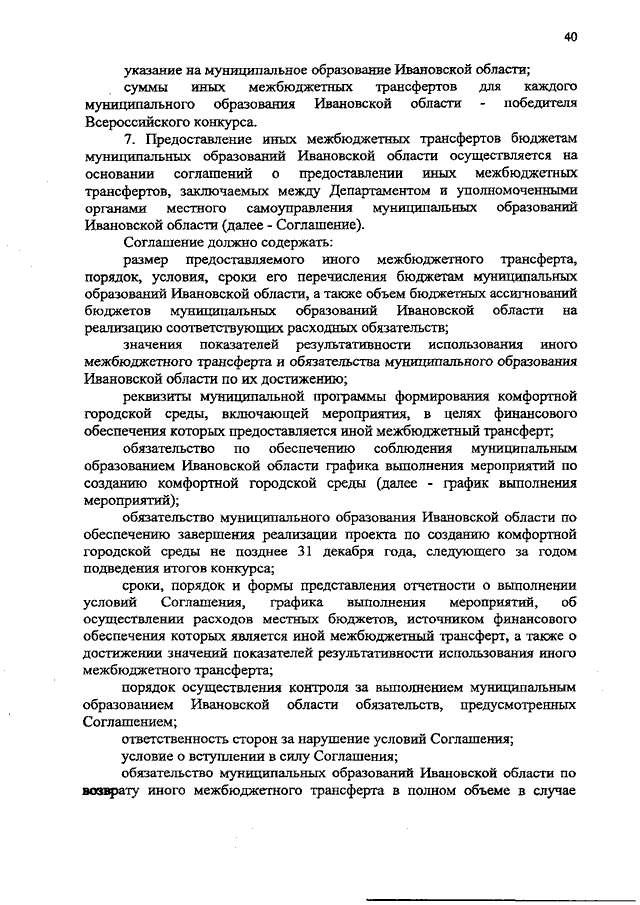 40

указание на муниципальное образование Ивановской области;

суммы иных межбюджетных трансфертов для каждого муниципального образования Ивановской области - победителя Всероссийского конкурса.

7. Предоставление иных межбюджетных трансфертов бюджетам муниципальных образований Ивановской области осуществляется на основании соглашений о предоставлении иных межбюджетных трансфертов, заключаемых между Департаментом и уполномоченными органами местного самоуправления муниципальных образований Ивановской области (далее - Соглашение).

Соглашение должно содержать:

размер предоставляемого иного межбюджетного трансферта, порядок, условия, сроки его перечисления бюджетам муниципальных образований Ивановской области, а также объем бюджетных ассигнований бюджетов муниципальных образований Ивановской области на реализацию соответствующих расходных обязательств;

значения показателей результативности использования иного межбюджетного трансферта и обязательства муниципального образования Ивановской области по их достижению;

реквизиты муниципальной программы формирования комфортной городской среды, включающей мероприятия, в целях финансового обеспечения которых предоставляется иной межбюджетный трансферт;

обязательство по обеспечению соблюдения муниципальным образованием Ивановской области графика выполнения мероприятий по созданию комфортной городской среды (далее - график выполнения мероприятий);

обязательство муниципального образования Ивановской области по обеспечению завершения реализации проекта по созданию комфортной городской среды не позднее 31 декабря года, следующего за годом подведения итогов конкурса;

сроки, порядок и формы представления отчетности о выполнении условий Соглашения, графика выполнения мероприятий, об осуществлении расходов местных бюджетов, источником финансового обеспечения которых является иной межбюджетный трансферт, а также о достижении значений показателей результативности использования иного межбюджетного трансферта;

порядок осуществления контроля за выполнением муниципальным образованием Ивановской области обязательств, предусмотренных Соглашением;

ответственность сторон за нарушение условий Соглашения;

условие о вступлении в силу Соглашения;

обязательство муниципальных образований Ивановской области по возврату иного межбюджетного трансферта в полном объеме в случае